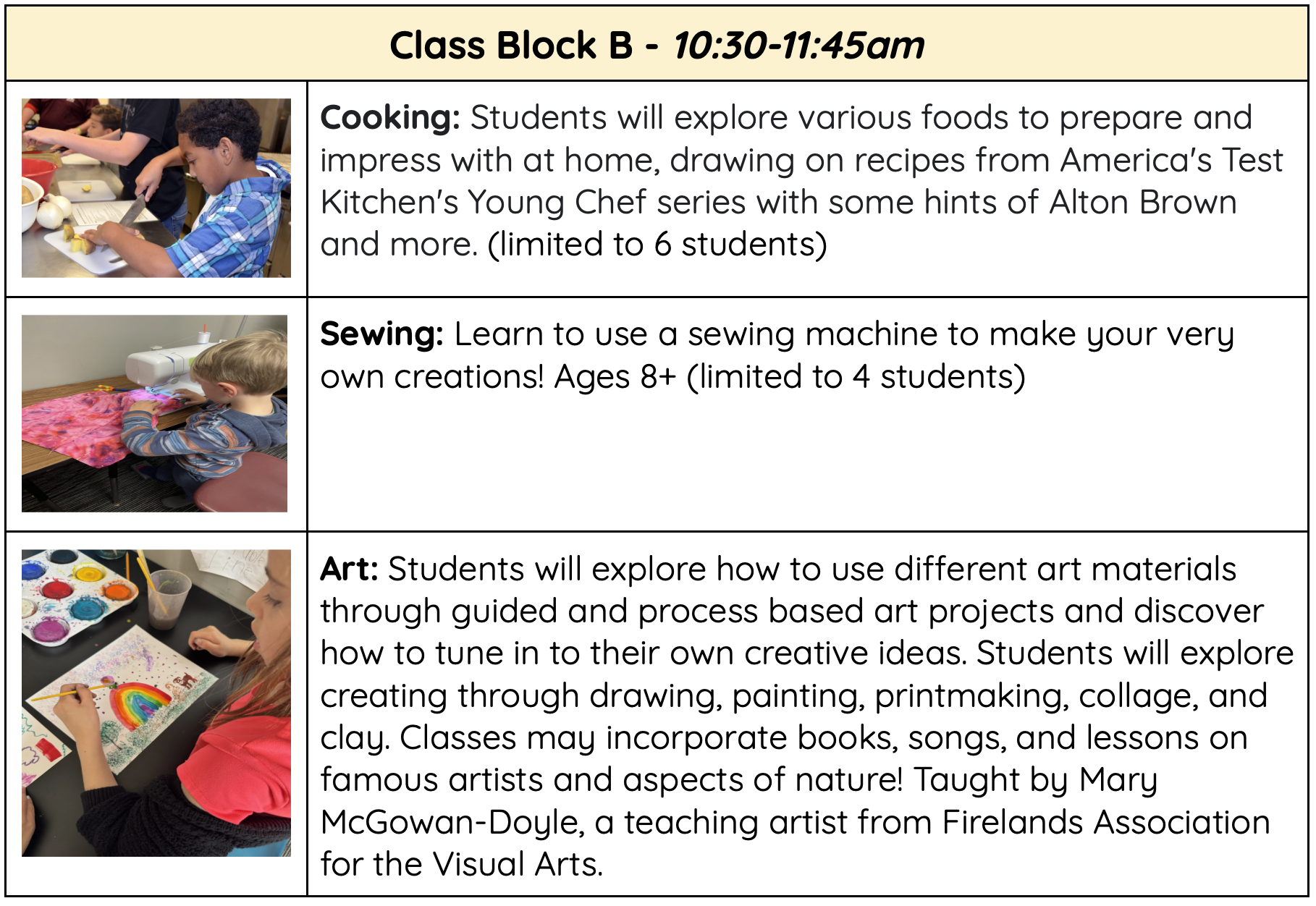 Class Block B - 10:30-11:45am

Cooking: Students will explore various foods to prepare and impress with at home, drawing on recipes from America's Test Kitchen's Young Chef series with some hints of Alton Brown and more. (limited to 6 students)

Sewing: Learn to use a sewing machine to make your very own creations! Ages 8+ (limited to 4 students)

Art: Students will explore how to use different art materials through guided and process based art projects and discover how to tune in to their own creative ideas. Students will explore creating through drawing, painting, printmaking, collage, and clay. Classes may incorporate books, songs, and lessons on famous artists and aspects of nature! Taught by Mary McGowan-Doyle, a teaching artist from Firelands Association for the Visual Arts.